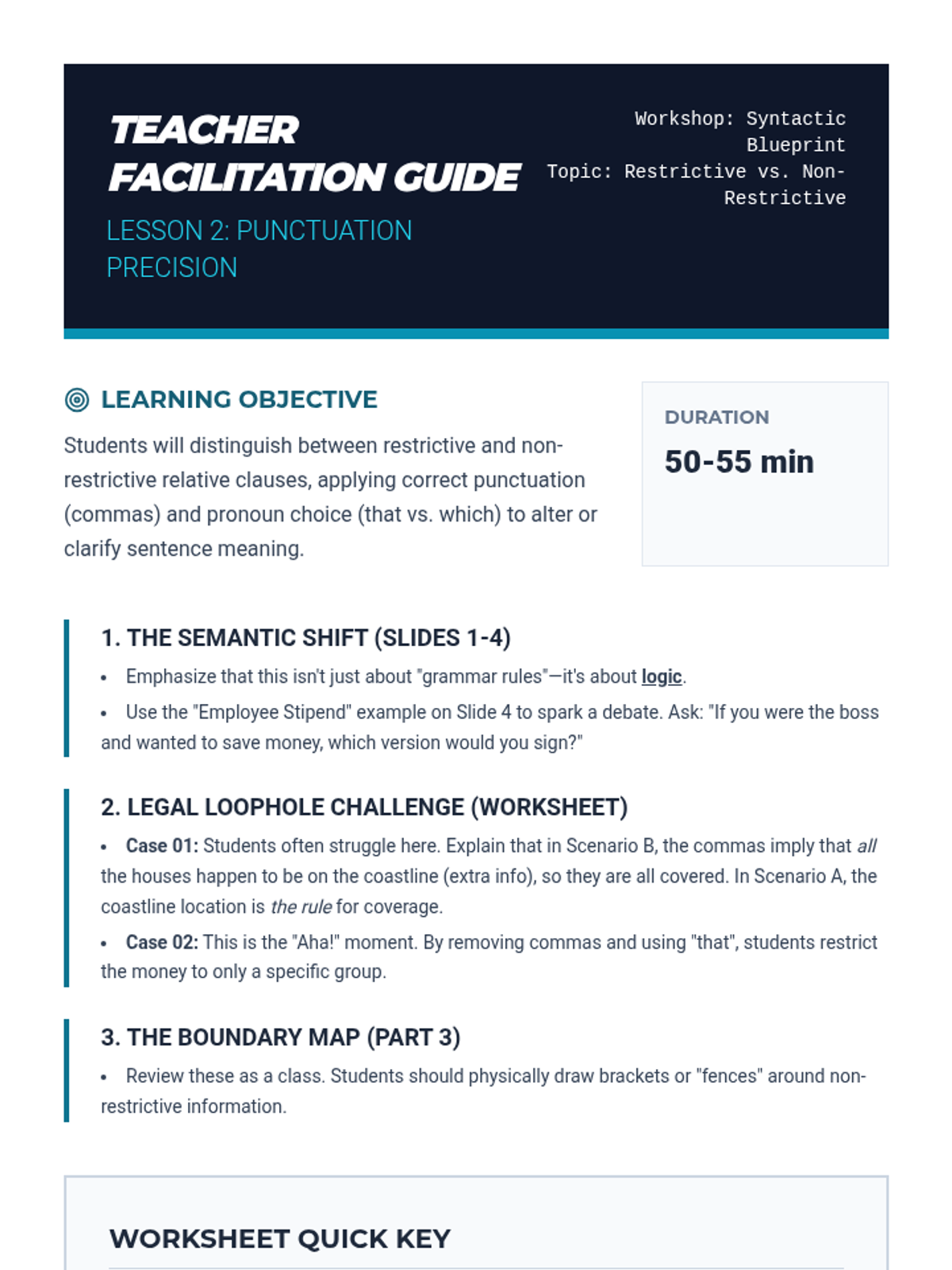 TEACHER FACILITATION GUIDE

LESSON 2: PUNCTUATION PRECISION

Workshop: Syntactic Blueprint
Topic: Restrictive vs. Non-Restrictive

LEARNING OBJECTIVE

Students will distinguish between restrictive and non-restrictive relative clauses, applying correct punctuation (commas) and pronoun choice (that vs. which) to alter or clarify sentence meaning.

DURATION

50-55 min

1. THE SEMANTIC SHIFT (SLIDES 1-4)

• Emphasize that this isn't just about "grammar rules"—it's about logic.

• Use the "Employee Stipend" example on Slide 4 to spark a debate. Ask: "If you were the boss and wanted to save money, which version would you sign?"

2. LEGAL LOOPHOLE CHALLENGE (WORKSHEET)

• Case 01: Students often struggle here. Explain that in Scenario B, the commas imply that all the houses happen to be on the coastline (extra info), so they are all covered. In Scenario A, the coastline location is the rule for coverage.

• Case 02: This is the "Aha!" moment. By removing commas and using "that", students restrict the money to only a specific group.

3. THE BOUNDARY MAP (PART 3)

• Review these as a class. Students should physically draw brackets or "fences" around non-restrictive information.

WORKSHEET QUICK KEY